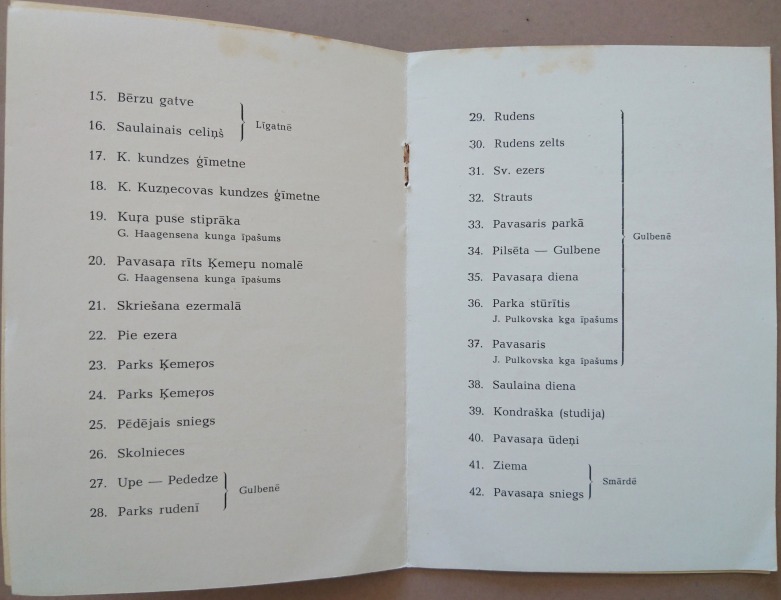 15. Bērzu gatve

16. Saulainais celiņš

Līgatnē

17. K. kundzes ģīmetne

18. K. Kuzņecovas kundzes ģīmetne

19. Kuŗa puse stiprāka
G. Haagensena kunga īpašums

20. Pavasaŗa rīts Ķemeŗu nomalē
G. Haagensena kunga īpašums

21. Skriešana ezermalā

22. Pie ezera

23. Parks Ķemeŗos

24. Parks Ķemeŗos

25. Pēdējais sniegs

26. Skolnieces

27. Upe — Pededze

28. Parks rudenī

Gulbenē

29. Rudens

30. Rudens zelts

31. Sv. ezers

32. Strauts

33. Pavasaris parkā

34. Pilsēta — Gulbene

35. Pavasaŗa diena

36. Parka stūrītis
J. Pulkovska kga īpašums

37. Pavasaris
J. Pulkovska kga īpašums

Gulbenē

38. Saulaina diena

39. Kondraška (studija)

40. Pavasaŗa ūdeņi

41. Ziema

42. Pavasaŗa sniegs

Smārdē